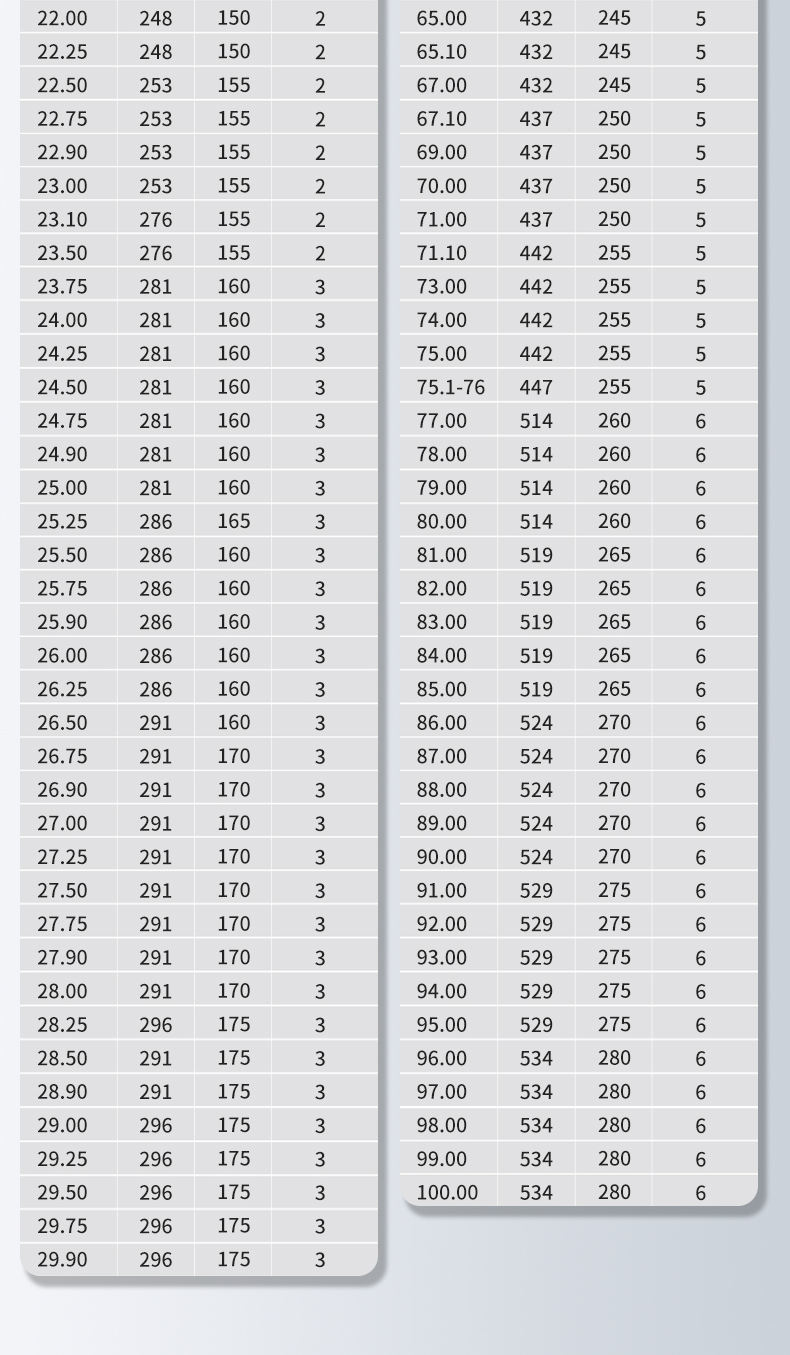 | | | | |
|---|---|---|---|
| 22.00 | 248 | 150 | 2 |
| 22.25 | 248 | 150 | 2 |
| 22.50 | 253 | 155 | 2 |
| 22.75 | 253 | 155 | 2 |
| 22.90 | 253 | 155 | 2 |
| 23.00 | 253 | 155 | 2 |
| 23.10 | 276 | 155 | 2 |
| 23.50 | 276 | 155 | 2 |
| 23.75 | 281 | 160 | 3 |
| 24.00 | 281 | 160 | 3 |
| 24.25 | 281 | 160 | 3 |
| 24.50 | 281 | 160 | 3 |
| 24.75 | 281 | 160 | 3 |
| 24.90 | 281 | 160 | 3 |
| 25.00 | 281 | 160 | 3 |
| 25.25 | 286 | 165 | 3 |
| 25.50 | 286 | 160 | 3 |
| 25.75 | 286 | 160 | 3 |
| 25.90 | 286 | 160 | 3 |
| 26.00 | 286 | 160 | 3 |
| 26.25 | 286 | 160 | 3 |
| 26.50 | 291 | 160 | 3 |
| 26.75 | 291 | 170 | 3 |
| 26.90 | 291 | 170 | 3 |
| 27.00 | 291 | 170 | 3 |
| 27.25 | 291 | 170 | 3 |
| 27.50 | 291 | 170 | 3 |
| 27.75 | 291 | 170 | 3 |
| 27.90 | 291 | 170 | 3 |
| 28.00 | 291 | 170 | 3 |
| 28.25 | 296 | 175 | 3 |
| 28.50 | 291 | 175 | 3 |
| 28.90 | 291 | 175 | 3 |
| 29.00 | 296 | 175 | 3 |
| 29.25 | 296 | 175 | 3 |
| 29.50 | 296 | 175 | 3 |
| 29.75 | 296 | 175 | 3 |
| 29.90 | 296 | 175 | 3 |

| | | | |
|---|---|---|---|
| 65.00 | 432 | 245 | 5 |
| 65.10 | 432 | 245 | 5 |
| 67.00 | 432 | 245 | 5 |
| 67.10 | 437 | 250 | 5 |
| 69.00 | 437 | 250 | 5 |
| 70.00 | 437 | 250 | 5 |
| 71.00 | 437 | 250 | 5 |
| 71.10 | 442 | 255 | 5 |
| 73.00 | 442 | 255 | 5 |
| 74.00 | 442 | 255 | 5 |
| 75.00 | 442 | 255 | 5 |
| 75.1-76 | 447 | 255 | 5 |
| 77.00 | 514 | 260 | 6 |
| 78.00 | 514 | 260 | 6 |
| 79.00 | 514 | 260 | 6 |
| 80.00 | 514 | 260 | 6 |
| 81.00 | 519 | 265 | 6 |
| 82.00 | 519 | 265 | 6 |
| 83.00 | 519 | 265 | 6 |
| 84.00 | 519 | 265 | 6 |
| 85.00 | 519 | 265 | 6 |
| 86.00 | 524 | 270 | 6 |
| 87.00 | 524 | 270 | 6 |
| 88.00 | 524 | 270 | 6 |
| 89.00 | 524 | 270 | 6 |
| 90.00 | 524 | 270 | 6 |
| 91.00 | 529 | 275 | 6 |
| 92.00 | 529 | 275 | 6 |
| 93.00 | 529 | 275 | 6 |
| 94.00 | 529 | 275 | 6 |
| 95.00 | 529 | 275 | 6 |
| 96.00 | 534 | 280 | 6 |
| 97.00 | 534 | 280 | 6 |
| 98.00 | 534 | 280 | 6 |
| 99.00 | 534 | 280 | 6 |
| 100.00 | 534 | 280 | 6 |